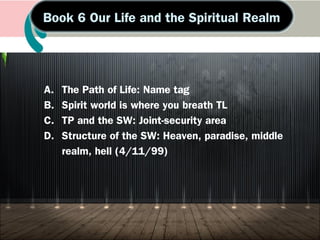 Book 6 Our Life and the Spiritual Realm

A. The Path of Life: Name tag
B. Spirit world is where you breath TL
C. TP and the SW: Joint-security area
D. Structure of the SW: Heaven, paradise, middle realm, hell (4/11/99)